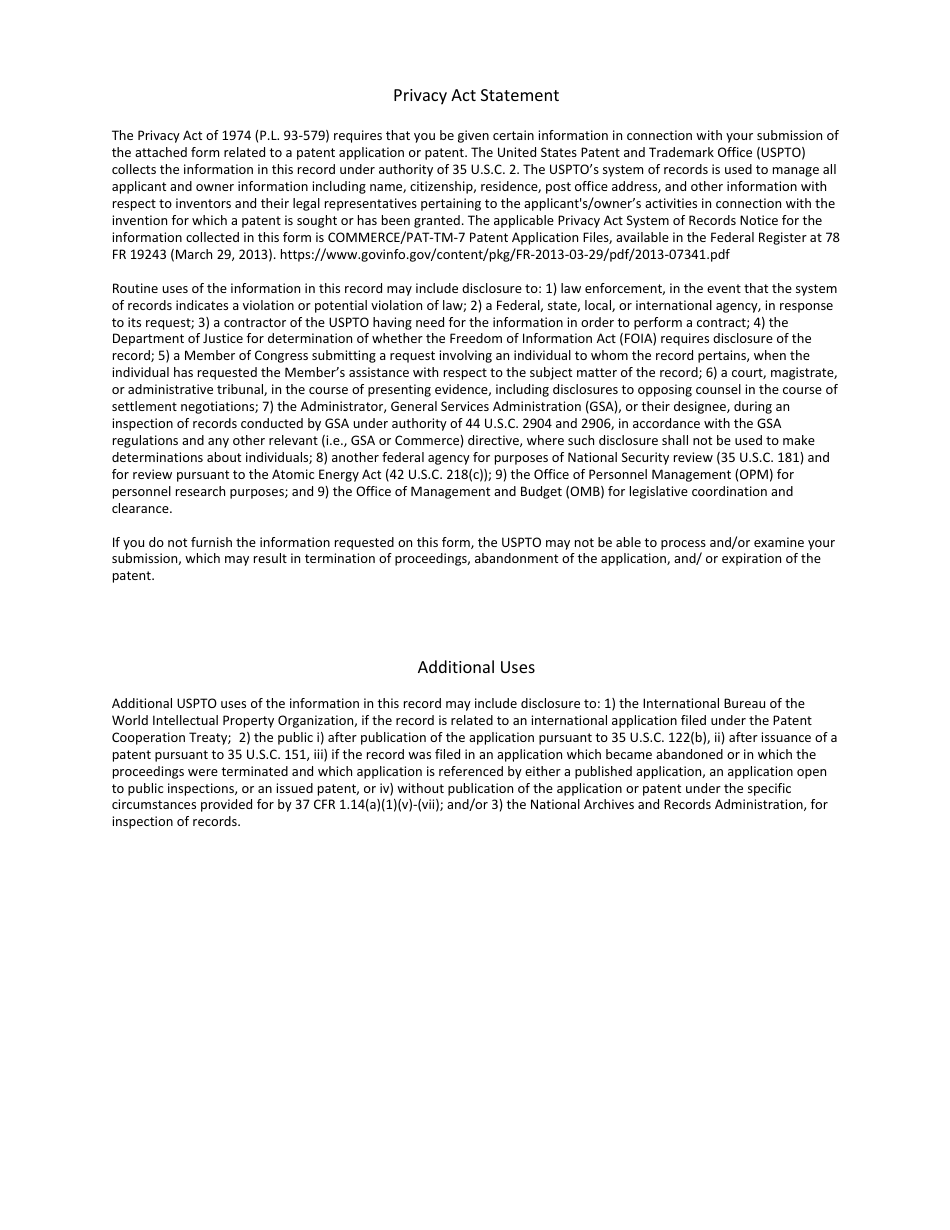 Privacy Act Statement

The Privacy Act of 1974 (P.L. 93-579) requires that you be given certain information in connection with your submission of the attached form related to a patent application or patent. The United States Patent and Trademark Office (USPTO) collects the information in this record under authority of 35 U.S.C. 2. The USPTO's system of records is used to manage all applicant and owner information including name, citizenship, residence, post office address, and other information with respect to inventors and their legal representatives pertaining to the applicant's/owner's activities in connection with the invention for which a patent is sought or has been granted. The applicable Privacy Act System of Records Notice for the information collected in this form is COMMERCE/PAT-TM-7 Patent Application Files, available in the Federal Register at 78 FR 19243 (March 29, 2013). https://www.govinfo.gov/content/pkg/FR-2013-03-29/pdf/2013-07341.pdf

Routine uses of the information in this record may include disclosure to: 1) law enforcement, in the event that the system of records indicates a violation or potential violation of law; 2) a Federal, state, local, or international agency, in response to its request; 3) a contractor of the USPTO having need for the information in order to perform a contract; 4) the Department of Justice for determination of whether the Freedom of Information Act (FOIA) requires disclosure of the record; 5) a Member of Congress submitting a request involving an individual to whom the record pertains, when the individual has requested the Member's assistance with respect to the subject matter of the record; 6) a court, magistrate, or administrative tribunal, in the course of presenting evidence, including disclosures to opposing counsel in the course of settlement negotiations; 7) the Administrator, General Services Administration (GSA), or their designee, during an inspection of records conducted by GSA under authority of 44 U.S.C. 2904 and 2906, in accordance with the GSA regulations and any other relevant (i.e., GSA or Commerce) directive, where such disclosure shall not be used to make determinations about individuals; 8) another federal agency for purposes of National Security review (35 U.S.C. 181) and for review pursuant to the Atomic Energy Act (42 U.S.C. 218(c)); 9) the Office of Personnel Management (OPM) for personnel research purposes; and 9) the Office of Management and Budget (OMB) for legislative coordination and clearance.

If you do not furnish the information requested on this form, the USPTO may not be able to process and/or examine your submission, which may result in termination of proceedings, abandonment of the application, and/ or expiration of the patent.

Additional Uses

Additional USPTO uses of the information in this record may include disclosure to: 1) the International Bureau of the World Intellectual Property Organization, if the record is related to an international application filed under the Patent Cooperation Treaty; 2) the public i) after publication of the application pursuant to 35 U.S.C. 122(b), ii) after issuance of a patent pursuant to 35 U.S.C. 151, iii) if the record was filed in an application which became abandoned or in which the proceedings were terminated and which application is referenced by either a published application, an application open to public inspections, or an issued patent, or iv) without publication of the application or patent under the specific circumstances provided for by 37 CFR 1.14(a)(1)(v)-(vii); and/or 3) the National Archives and Records Administration, for inspection of records.